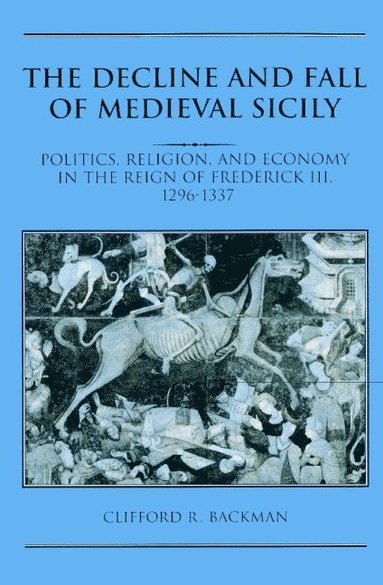 THE DECLINE AND FALL OF MEDIEVAL SICILY

POLITICS, RELIGION, AND ECONOMY IN THE REIGN OF FREDERICK III, 1296-1337

CLIFFORD R. BACKMAN